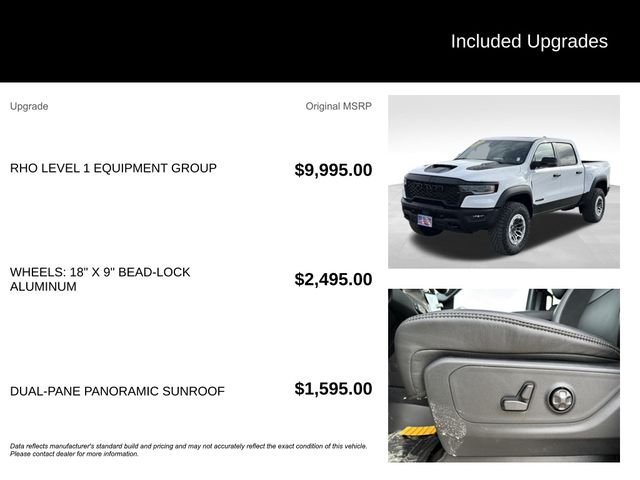 Included Upgrades

| Upgrade | Original MSRP |
|---|---|
| RHO LEVEL 1 EQUIPMENT GROUP | $9,995.00 |
| WHEELS: 18" X 9" BEAD-LOCK ALUMINUM | $2,495.00 |
| DUAL-PANE PANORAMIC SUNROOF | $1,595.00 |

Data reflects manufacturer's standard build and pricing and may not accurately reflect the exact condition of this vehicle. Please contact dealer for more information.